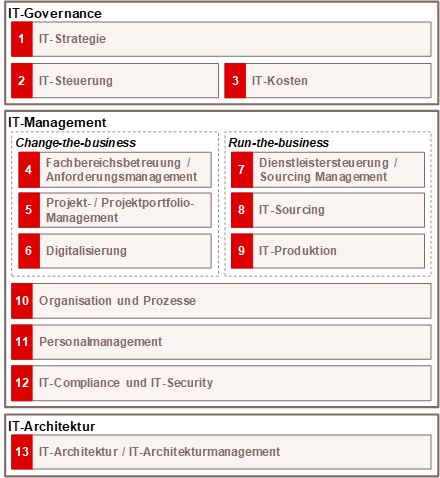 IT-Governance

1 IT-Strategie

2 IT-Steuerung

3 IT-Kosten

IT-Management

Change-the-business

4 Fachbereichsbetreuung / Anforderungsmanagement

5 Projekt- / Projektportfolio-Management

6 Digitalisierung

Run-the-business

7 Dienstleistersteuerung / Sourcing Management

8 IT-Sourcing

9 IT-Produktion

10 Organisation und Prozesse

11 Personalmanagement

12 IT-Compliance und IT-Security

IT-Architektur

13 IT-Architektur / IT-Architekturmanagement